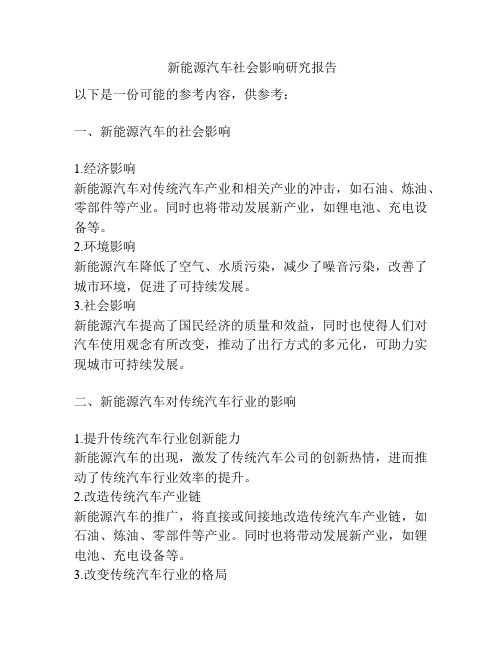 新能源汽车社会影响研究报告

以下是一份可能的参考内容，供参考：

一、新能源汽车的社会影响

1.经济影响
新能源汽车对传统汽车产业和相关产业的冲击，如石油、炼油、零部件等产业。同时也将带动发展新产业，如锂电池、充电设备等。
2.环境影响
新能源汽车降低了空气、水质污染，减少了噪音污染，改善了城市环境，促进了可持续发展。
3.社会影响
新能源汽车提高了国民经济的质量和效益，同时也使得人们对汽车使用观念有所改变，推动了出行方式的多元化，可助力实现城市可持续发展。

二、新能源汽车对传统汽车行业的影响

1.提升传统汽车行业创新能力
新能源汽车的出现，激发了传统汽车公司的创新热情，进而推动了传统汽车行业效率的提升。
2.改造传统汽车产业链
新能源汽车的推广，将直接或间接地改造传统汽车产业链，如石油、炼油、零部件等产业。同时也将带动发展新产业，如锂电池、充电设备等。
3.改变传统汽车行业的格局